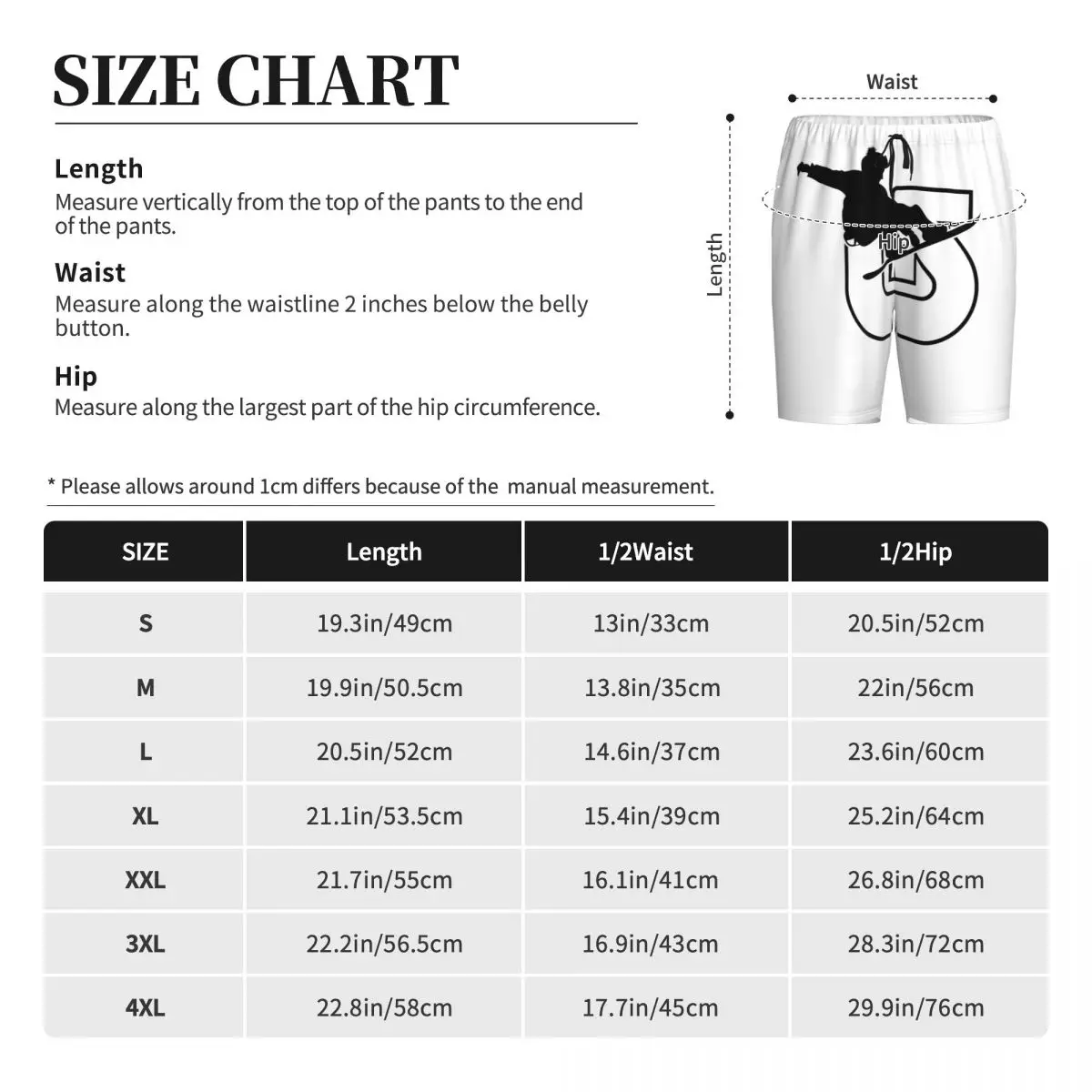 SIZE CHART

Length
Measure vertically from the top of the pants to the end of the pants.

Waist
Measure along the waistline 2 inches below the belly button.

Hip
Measure along the largest part of the hip circumference.

Waist

Length

Hip

* Please allows around 1cm differs because of the manual measurement.

| SIZE | Length | 1/2Waist | 1/2Hip |
|---|---|---|---|
| S | 19.3in/49cm | 13in/33cm | 20.5in/52cm |
| M | 19.9in/50.5cm | 13.8in/35cm | 22in/56cm |
| L | 20.5in/52cm | 14.6in/37cm | 23.6in/60cm |
| XL | 21.1in/53.5cm | 15.4in/39cm | 25.2in/64cm |
| XXL | 21.7in/55cm | 16.1in/41cm | 26.8in/68cm |
| 3XL | 22.2in/56.5cm | 16.9in/43cm | 28.3in/72cm |
| 4XL | 22.8in/58cm | 17.7in/45cm | 29.9in/76cm |